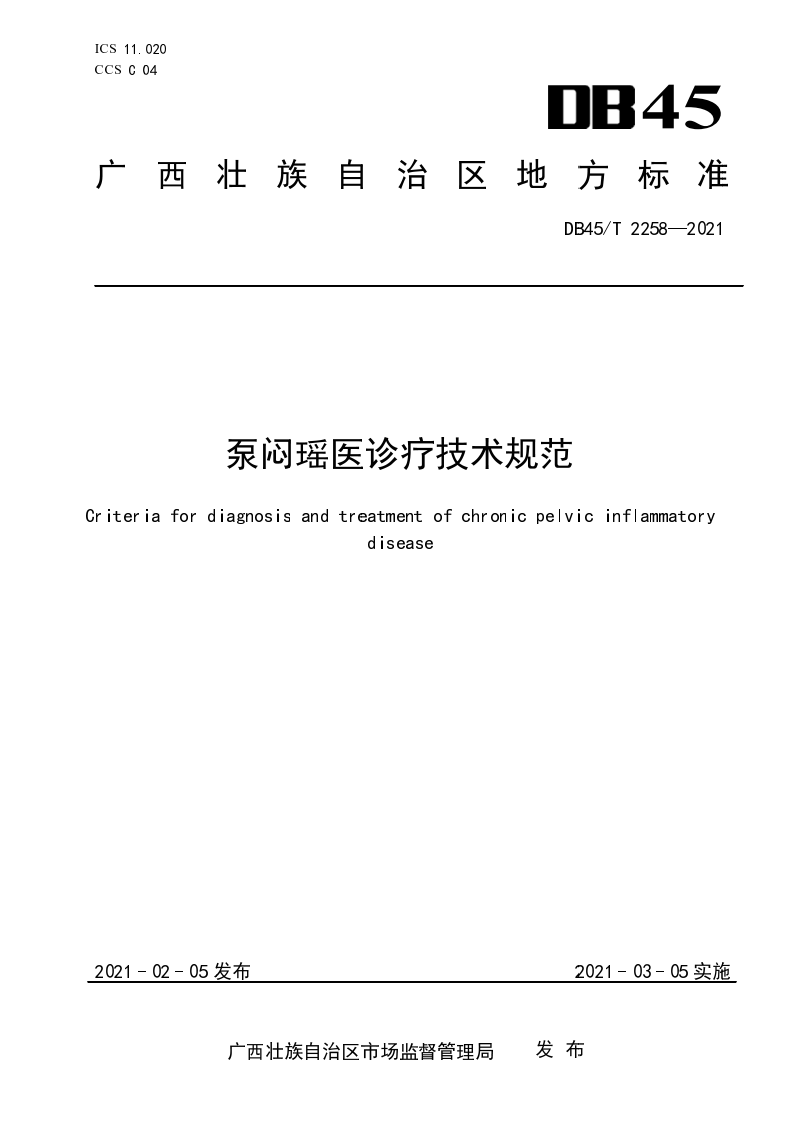 ICS 11.020
CCS C 04

DB45

广西壮族自治区地方标准

DB45/T 2258—2021

泵闷瑶医诊疗技术规范

Criteria for diagnosis and treatment of chronic pelvic inflammatory disease

2021－02－05发布

2021－03－05实施

广西壮族自治区市场监督管理局　发布